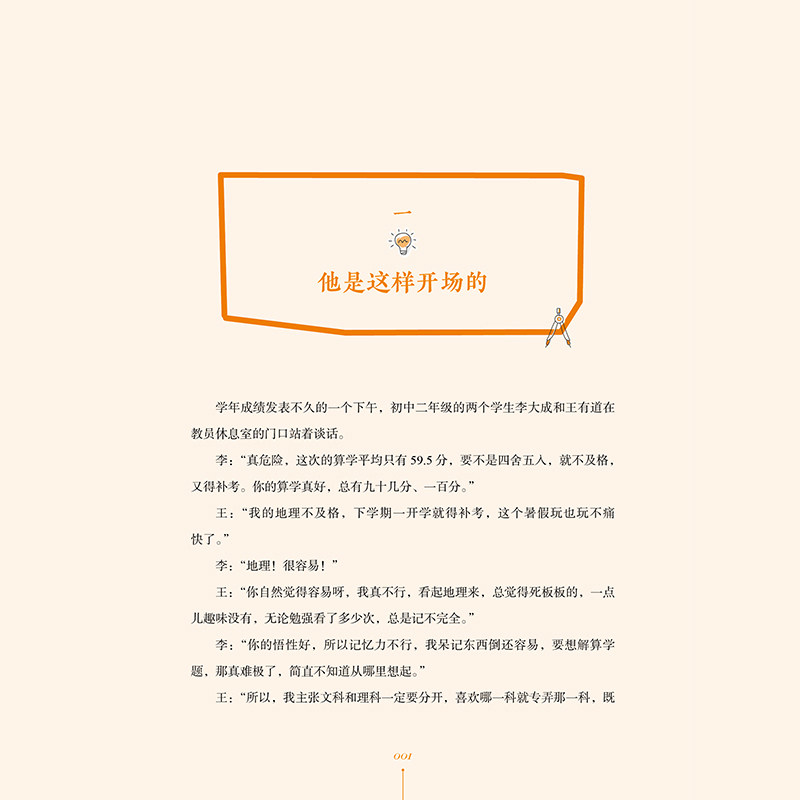 一

他是这样开场的

学年成绩发表不久的一个下午，初中二年级的两个学生李大成和王有道在教员休息室的门口站着谈话。

李：“真危险，这次的算学平均只有59.5分，要不是四舍五入，就不及格，又得补考。你的算学真好，总有九十几分、一百分。”

王：“我的地理不及格，下学期一开学就得补考，这个暑假玩也玩不痛快了。”

李：“地理！很容易！”

王：“你自然觉得容易呀，我真不行，看起地理来，总觉得死板板的，一点儿趣味没有，无论勉强看了多少次，总是记不完全。”

李：“你的悟性好，所以记忆力不行，我呆记东西倒还容易，要想解算学题，那真难极了，简直不知道从哪里想起。”

王：“所以，我主张文科和理科一定要分开，喜欢哪一科就专弄那一科，既

001